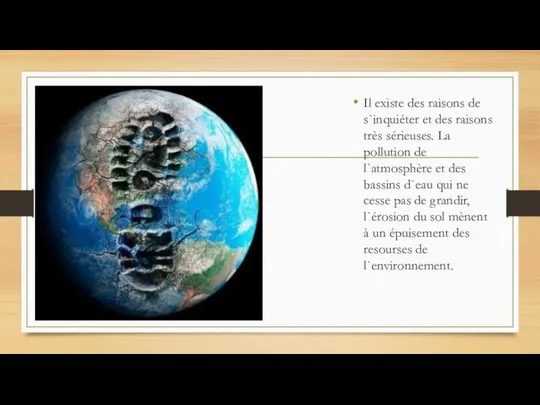 • Il existe des raisons de s`inquiéter et des raisons très sérieuses. La pollution de l`atmosphère et des bassins d`eau qui ne cesse pas de grandir, l`érosion du sol mènent à un épuisement des resourses de l`environnement.